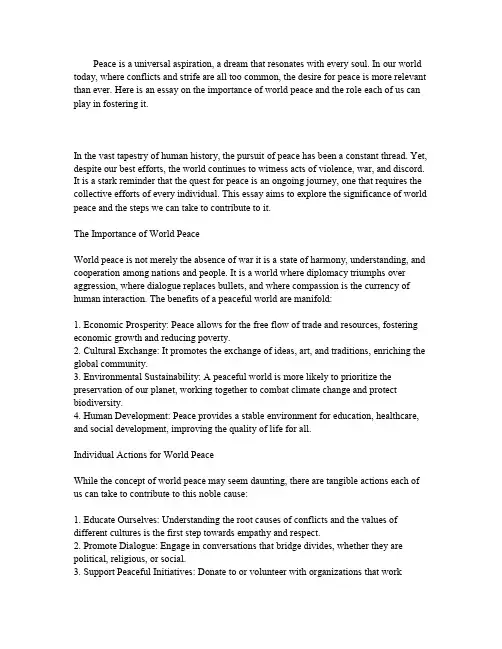 Peace is a universal aspiration, a dream that resonates with every soul. In our world today, where conflicts and strife are all too common, the desire for peace is more relevant than ever. Here is an essay on the importance of world peace and the role each of us can play in fostering it.

In the vast tapestry of human history, the pursuit of peace has been a constant thread. Yet, despite our best efforts, the world continues to witness acts of violence, war, and discord. It is a stark reminder that the quest for peace is an ongoing journey, one that requires the collective efforts of every individual. This essay aims to explore the significance of world peace and the steps we can take to contribute to it.

The Importance of World Peace

World peace is not merely the absence of war it is a state of harmony, understanding, and cooperation among nations and people. It is a world where diplomacy triumphs over aggression, where dialogue replaces bullets, and where compassion is the currency of human interaction. The benefits of a peaceful world are manifold:

1. Economic Prosperity: Peace allows for the free flow of trade and resources, fostering economic growth and reducing poverty.
2. Cultural Exchange: It promotes the exchange of ideas, art, and traditions, enriching the global community.
3. Environmental Sustainability: A peaceful world is more likely to prioritize the preservation of our planet, working together to combat climate change and protect biodiversity.
4. Human Development: Peace provides a stable environment for education, healthcare, and social development, improving the quality of life for all.

Individual Actions for World Peace

While the concept of world peace may seem daunting, there are tangible actions each of us can take to contribute to this noble cause:

1. Educate Ourselves: Understanding the root causes of conflicts and the values of different cultures is the first step towards empathy and respect.
2. Promote Dialogue: Engage in conversations that bridge divides, whether they are political, religious, or social.
3. Support Peaceful Initiatives: Donate to or volunteer with organizations that work